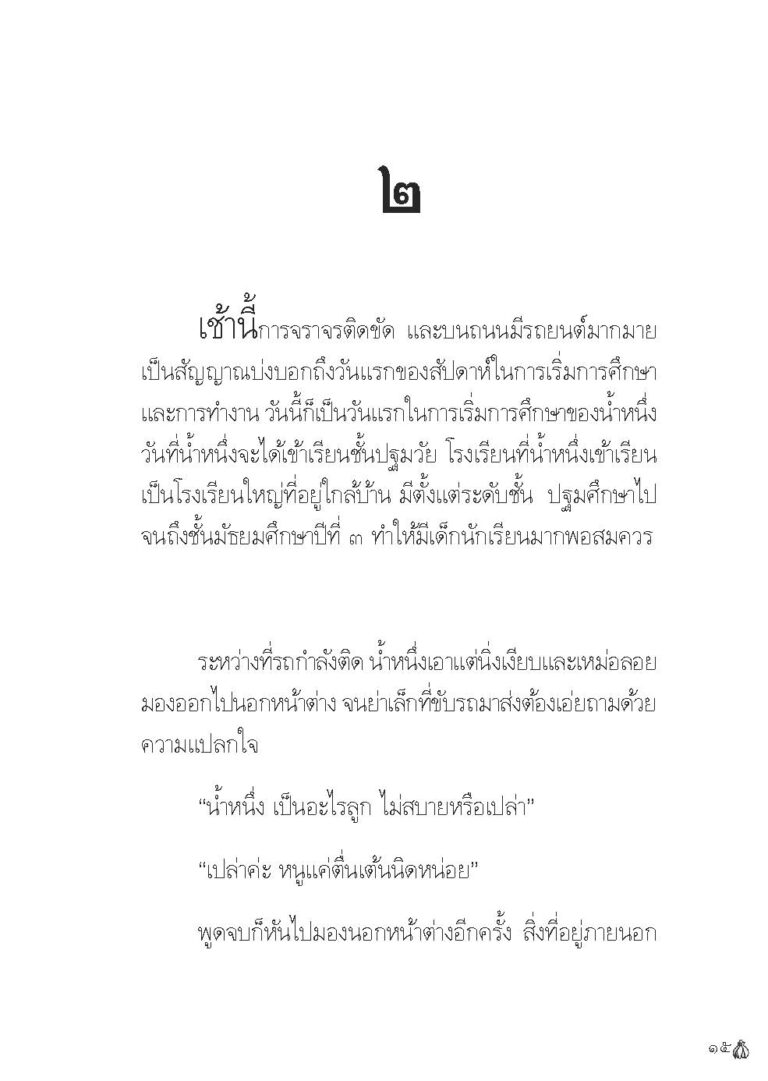 ๒

เช้านี้การจราจรติดขัด และบนถนนมีรถยนต์มากมาย เป็นสัญญาณบ่งบอกถึงวันแรกของสัปดาห์ในการเริ่มการศึกษาและการทำงาน วันนี้ก็เป็นวันแรกในการเริ่มการศึกษาของน้ำหนึ่ง วันที่น้ำหนึ่งจะได้เข้าเรียนชั้นปฐมวัย โรงเรียนที่น้ำหนึ่งเข้าเรียนเป็นโรงเรียนใหญ่ที่อยู่ใกล้บ้าน มีตั้งแต่ระดับชั้น ปฐมศึกษาไปจนถึงชั้นมัธยมศึกษาปีที่ ๓ ทำให้มีเด็กนักเรียนมากพอสมควร

ระหว่างที่รถกำลังติด น้ำหนึ่งเอาแต่นิ่งเงียบและเหม่อลอยมองออกไปนอกหน้าต่าง จนย่าเล็กที่ขับรถมาส่งต้องเอ่ยถามด้วยความแปลกใจ

“น้ำหนึ่ง เป็นอะไรลูก ไม่สบายหรือเปล่า”

“เปล่าค่ะ หนูแค่ตื่นเต้นนิดหน่อย”

พูดจบก็หันไปมองนอกหน้าต่างอีกครั้ง สิ่งที่อยู่ภายนอก

๑๕